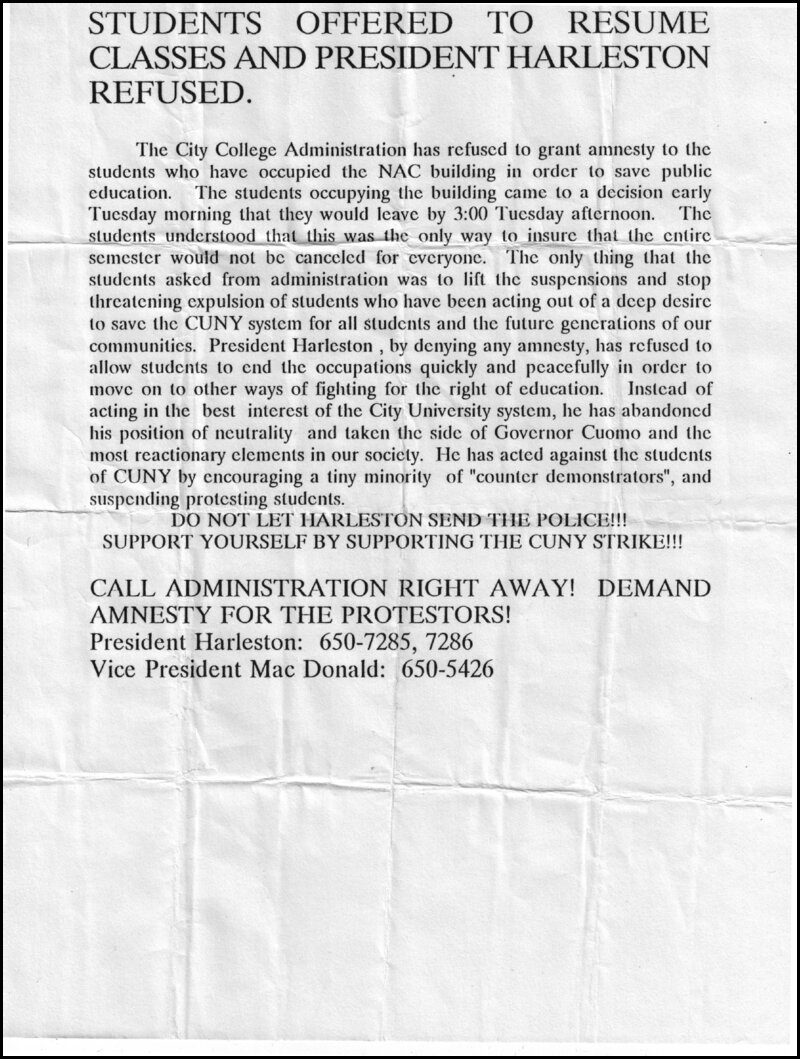 STUDENTS OFFERED TO RESUME CLASSES AND PRESIDENT HARLESTON REFUSED.

The City College Administration has refused to grant amnesty to the students who have occupied the NAC building in order to save public education. The students occupying the building came to a decision early Tuesday morning that they would leave by 3:00 Tuesday afternoon. The students understood that this was the only way to insure that the entire semester would not be canceled for everyone. The only thing that the students asked from administration was to lift the suspensions and stop threatening expulsion of students who have been acting out of a deep desire to save the CUNY system for all students and the future generations of our communities. President Harleston , by denying any amnesty, has refused to allow students to end the occupations quickly and peacefully in order to move on to other ways of fighting for the right of education. Instead of acting in the best interest of the City University system, he has abandoned his position of neutrality and taken the side of Governor Cuomo and the most reactionary elements in our society. He has acted against the students of CUNY by encouraging a tiny minority of "counter demonstrators", and suspending protesting students.

DO NOT LET HARLESTON SEND THE POLICE!!!
SUPPORT YOURSELF BY SUPPORTING THE CUNY STRIKE!!!

CALL ADMINISTRATION RIGHT AWAY! DEMAND AMNESTY FOR THE PROTESTORS!
President Harleston: 650-7285, 7286
Vice President Mac Donald: 650-5426